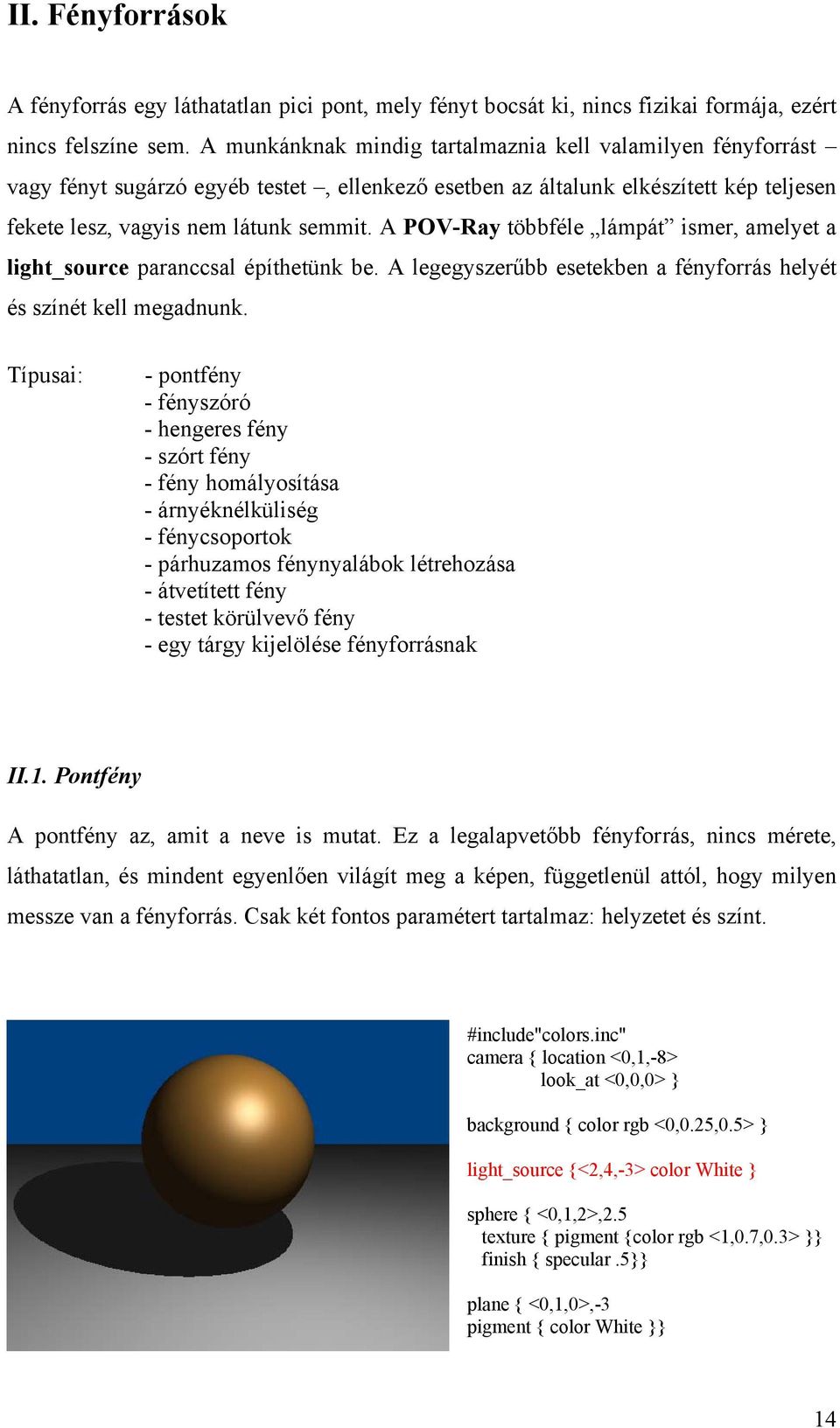 II. Fényforrások

A fényforrás egy láthatatlan pici pont, mely fényt bocsát ki, nincs fizikai formája, ezért nincs felszíne sem. A munkánknak mindig tartalmaznia kell valamilyen fényforrást – vagy fényt sugárzó egyéb testet –, ellenkező esetben az általunk elkészített kép teljesen fekete lesz, vagyis nem látunk semmit. A POV-Ray többféle „lámpát” ismer, amelyet a light_source paranccsal építhetünk be. A legegyszerűbb esetekben a fényforrás helyét és színét kell megadnunk.

Típusai:
- pontfény
- fényszóró
- hengeres fény
- szórt fény
- fény homályosítása
- árnyéknélküliség
- fénycsoportok
- párhuzamos fénynyalábok létrehozása
- átvetített fény
- testet körülvevő fény
- egy tárgy kijelölése fényforrásnak

II.1. Pontfény

A pontfény az, amit a neve is mutat. Ez a legalapvetőbb fényforrás, nincs mérete, láthatatlan, és mindent egyenlően világít meg a képen, függetlenül attól, hogy milyen messze van a fényforrás. Csak két fontos paramétert tartalmaz: helyzetet és színt.

#include"colors.inc"
camera { location <0,1,-8>
look_at <0,0,0> }

background { color rgb <0,0.25,0.5> }

light_source {<2,4,-3> color White }

sphere { <0,1,2>,2.5
texture { pigment {color rgb <1,0.7,0.3> }}
finish { specular .5}}

plane { <0,1,0>,-3
pigment { color White }}

14